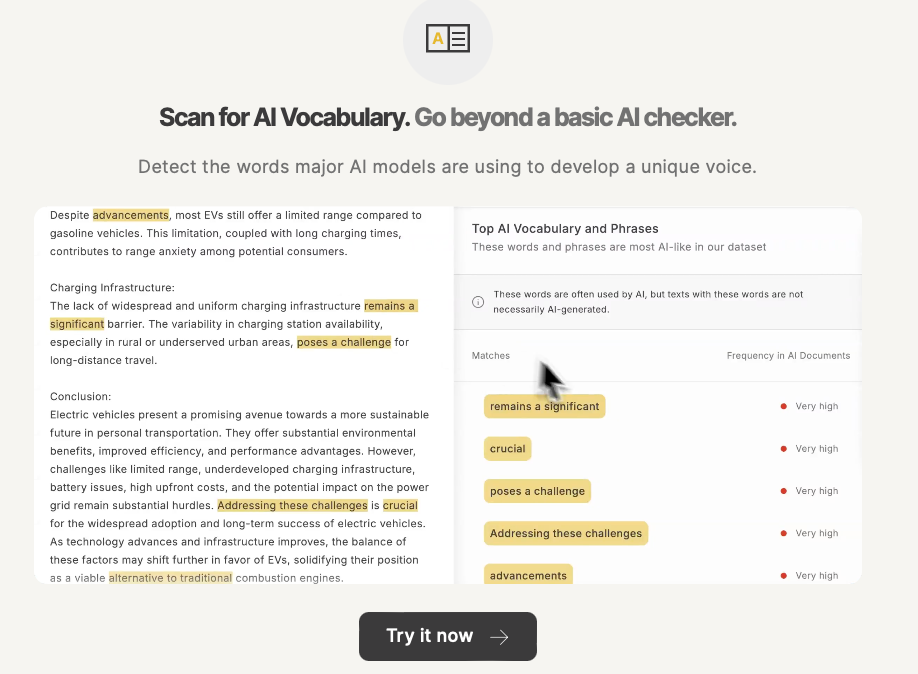 A

Scan for AI Vocabulary. Go beyond a basic AI checker.

Detect the words major AI models are using to develop a unique voice.

Despite advancements, most EVs still offer a limited range compared to gasoline vehicles. This limitation, coupled with long charging times, contributes to range anxiety among potential consumers.

Charging Infrastructure:
The lack of widespread and uniform charging infrastructure remains a significant barrier. The variability in charging station availability, especially in rural or underserved urban areas, poses a challenge for long-distance travel.

Conclusion:
Electric vehicles present a promising avenue towards a more sustainable future in personal transportation. They offer substantial environmental benefits, improved efficiency, and performance advantages. However, challenges like limited range, underdeveloped charging infrastructure, battery issues, high upfront costs, and the potential impact on the power grid remain substantial hurdles. Addressing these challenges is crucial for the widespread adoption and long-term success of electric vehicles. As technology advances and infrastructure improves, the balance of these factors may shift further in favor of EVs, solidifying their position as a viable alternative to traditional combustion engines.

Top AI Vocabulary and Phrases
These words and phrases are most AI-like in our dataset

These words are often used by AI, but texts with these words are not necessarily AI-generated.

| Matches | Frequency in AI Documents |
|---|---|
| remains a significant | Very high |
| crucial | Very high |
| poses a challenge | Very high |
| Addressing these challenges | Very high |
| advancements | Very high |

Try it now